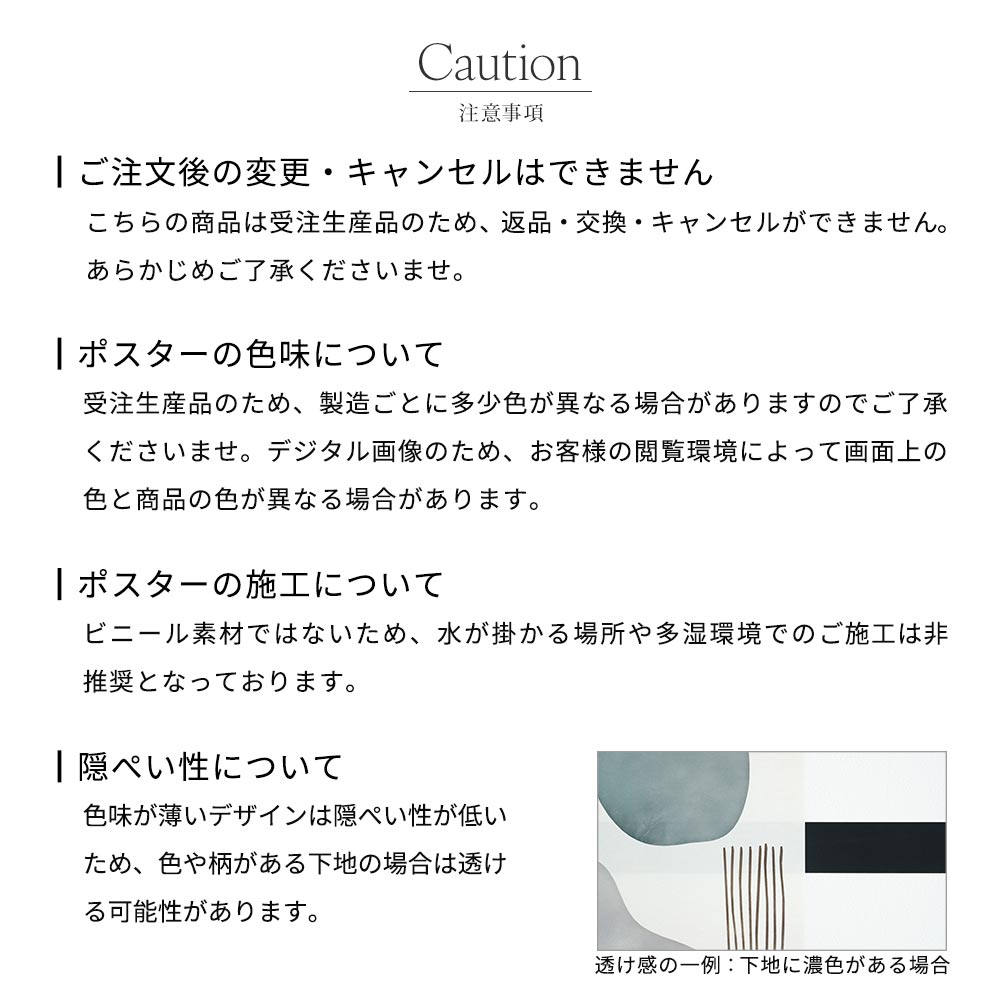 Caution
注意事項

ご注文後の変更・キャンセルはできません
こちらの商品は受注生産品のため、返品・交換・キャンセルができません。あらかじめご了承くださいませ。

ポスターの色味について
受注生産品のため、製造ごとに多少色が異なる場合がありますのでご了承くださいませ。デジタル画像のため、お客様の閲覧環境によって画面上の色と商品の色が異なる場合があります。

ポスターの施工について
ビニール素材ではないため、水が掛かる場所や多湿環境でのご施工は非推奨となっております。

隠ぺい性について
色味が薄いデザインは隠ぺい性が低いため、色や柄がある下地の場合は透ける可能性があります。

透け感の一例：下地に濃色がある場合